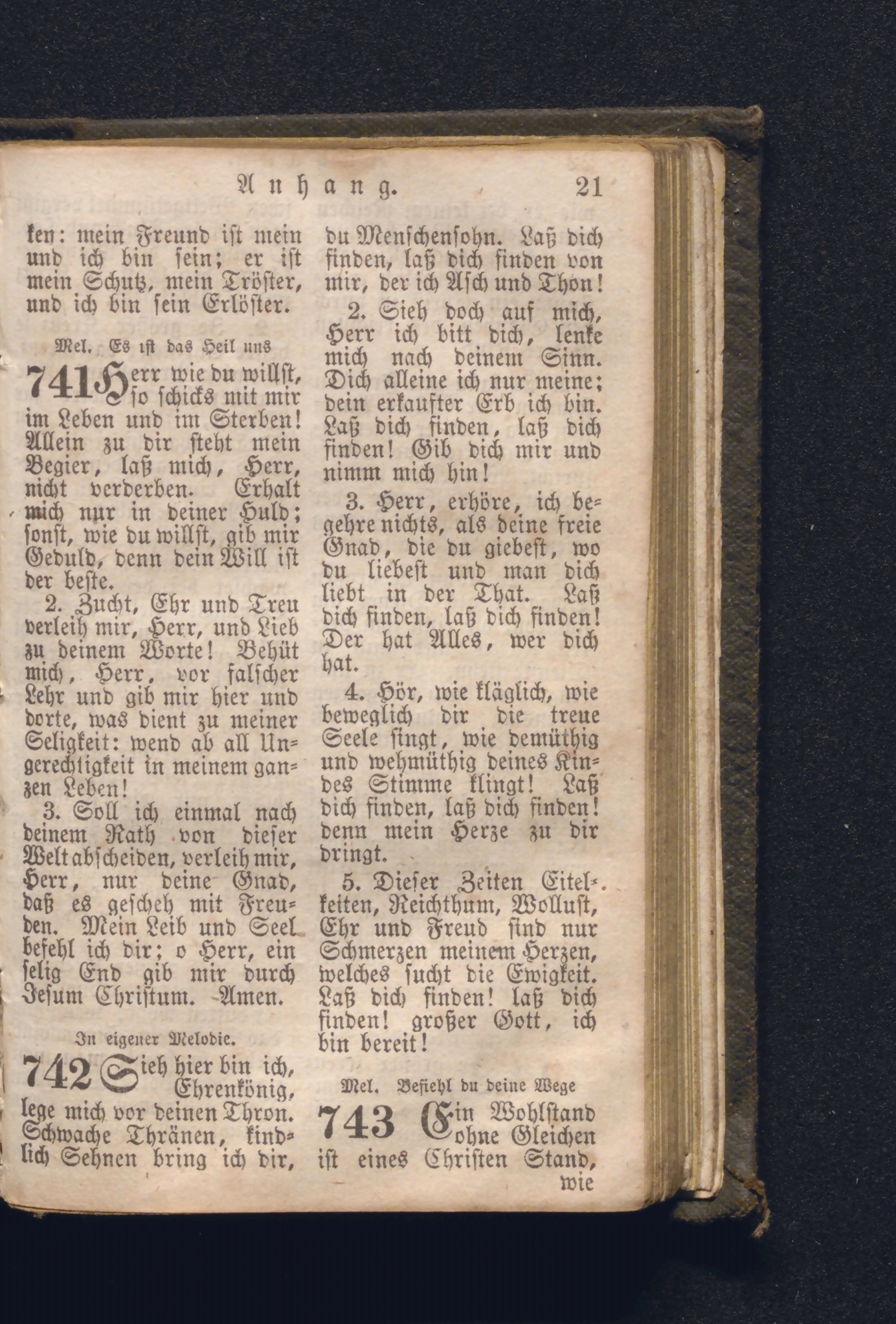 Anhang. 21

ken: mein Freund ist mein und ich bin sein; er ist mein Schutz, mein Tröster, und ich bin sein Erlöster.

Mel. Es ist das Heil uns

741 Herr wie du willst, so schicks mit mir im Leben und im Sterben! Allein zu dir steht mein Begier, laß mich, Herr, nicht verderben. Erhalt mich nur in deiner Huld; sonst, wie du willst, gib mir Geduld, denn dein Will ist der beste.

2. Zucht, Ehr und Treu verleih mir, Herr, und Lieb zu deinem Worte! Behüt mich, Herr, vor falscher Lehr und gib mir hier und dorte, was dient zu meiner Seligkeit: wend ab all Ungerechtigkeit in meinem ganzen Leben!

3. Soll ich einmal nach deinem Rath von dieser Welt abscheiden, verleih mir, Herr, nur deine Gnad, daß es gescheh mit Freuden. Mein Leib und Seel befehl ich dir; o Herr, ein selig End gib mir durch Jesum Christum. Amen.

In eigener Melodie.

742 Sieh hier bin ich, Ehrenkönig, lege mich vor deinen Thron. Schwache Thränen, kindlich Sehnen bring ich dir, du Menschensohn. Laß dich finden, laß dich finden von mir, der ich Asch und Thon!

2. Sieh doch auf mich, Herr ich bitt dich, lenke mich nach deinem Sinn. Dich alleine ich nur meine; dein erkaufter Erb ich bin. Laß dich finden, laß dich finden! Gib dich mir und nimm mich hin!

3. Herr, erhöre, ich begehre nichts, als deine freie Gnad, die du giebest, wo du liebest und man dich liebt in der That. Laß dich finden, laß dich finden! Der hat Alles, wer dich hat.

4. Hör, wie kläglich, wie beweglich dir die treue Seele singt, wie demüthig und wehmüthig deines Kindes Stimme klingt! Laß dich finden, laß dich finden! denn mein Herze zu dir dringt.

5. Dieser Zeiten Eitelkeiten, Reichthum, Wollust, Ehr und Freud sind nur Schmerzen meinem Herzen, welches sucht die Ewigkeit. Laß dich finden! laß dich finden! großer Gott, ich bin bereit!

Mel. Befiehl du deine Wege

743 Ein Wohlstand ohne Gleichen ist eines Christen Stand, wie